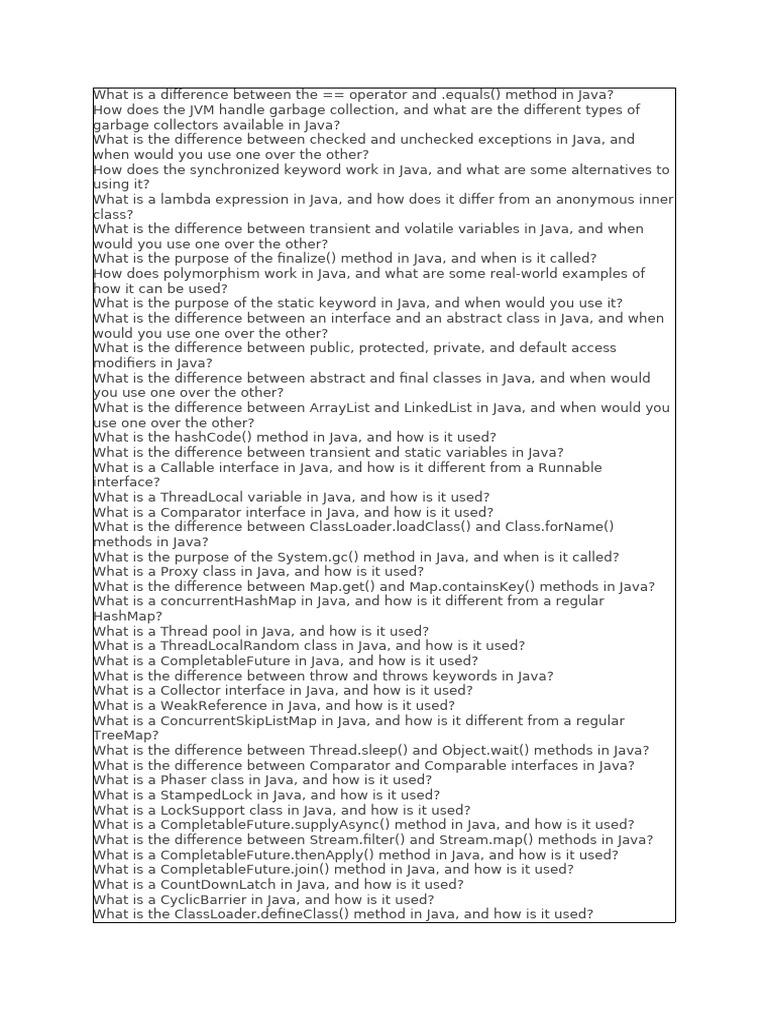 What is a difference between the == operator and .equals() method in Java?
How does the JVM handle garbage collection, and what are the different types of garbage collectors available in Java?
What is the difference between checked and unchecked exceptions in Java, and when would you use one over the other?
How does the synchronized keyword work in Java, and what are some alternatives to using it?
What is a lambda expression in Java, and how does it differ from an anonymous inner class?
What is the difference between transient and volatile variables in Java, and when would you use one over the other?
What is the purpose of the finalize() method in Java, and when is it called?
How does polymorphism work in Java, and what are some real-world examples of how it can be used?
What is the purpose of the static keyword in Java, and when would you use it?
What is the difference between an interface and an abstract class in Java, and when would you use one over the other?
What is the difference between public, protected, private, and default access modifiers in Java?
What is the difference between abstract and final classes in Java, and when would you use one over the other?
What is the difference between ArrayList and LinkedList in Java, and when would you use one over the other?
What is the hashCode() method in Java, and how is it used?
What is the difference between transient and static variables in Java?
What is a Callable interface in Java, and how is it different from a Runnable interface?
What is a ThreadLocal variable in Java, and how is it used?
What is a Comparator interface in Java, and how is it used?
What is the difference between ClassLoader.loadClass() and Class.forName() methods in Java?
What is the purpose of the System.gc() method in Java, and when is it called?
What is a Proxy class in Java, and how is it used?
What is the difference between Map.get() and Map.containsKey() methods in Java?
What is a concurrentHashMap in Java, and how is it different from a regular HashMap?
What is a Thread pool in Java, and how is it used?
What is a ThreadLocalRandom class in Java, and how is it used?
What is a CompletableFuture in Java, and how is it used?
What is the difference between throw and throws keywords in Java?
What is a Collector interface in Java, and how is it used?
What is a WeakReference in Java, and how is it used?
What is a ConcurrentSkipListMap in Java, and how is it different from a regular TreeMap?
What is the difference between Thread.sleep() and Object.wait() methods in Java?
What is the difference between Comparator and Comparable interfaces in Java?
What is a Phaser class in Java, and how is it used?
What is a StampedLock in Java, and how is it used?
What is a LockSupport class in Java, and how is it used?
What is a CompletableFuture.supplyAsync() method in Java, and how is it used?
What is the difference between Stream.filter() and Stream.map() methods in Java?
What is a CompletableFuture.thenApply() method in Java, and how is it used?
What is a CompletableFuture.join() method in Java, and how is it used?
What is a CountDownLatch in Java, and how is it used?
What is a CyclicBarrier in Java, and how is it used?
What is the ClassLoader.defineClass() method in Java, and how is it used?